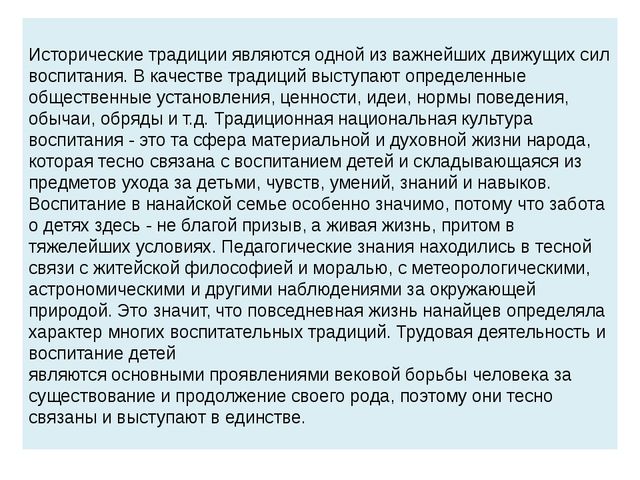 Исторические традиции являются одной из важнейших движущих сил воспитания. В качестве традиций выступают определенные общественные установления, ценности, идеи, нормы поведения, обычаи, обряды и т.д. Традиционная национальная культура воспитания - это та сфера материальной и духовной жизни народа, которая тесно связана с воспитанием детей и складывающаяся из предметов ухода за детьми, чувств, умений, знаний и навыков. Воспитание в нанайской семье особенно значимо, потому что забота о детях здесь - не благой призыв, а живая жизнь, притом в тяжелейших условиях. Педагогические знания находились в тесной связи с житейской философией и моралью, с метеорологическими, астрономическими и другими наблюдениями за окружающей природой. Это значит, что повседневная жизнь нанайцев определяла характер многих воспитательных традиций. Трудовая деятельность и воспитание детей
являются основными проявлениями вековой борьбы человека за существование и продолжение своего рода, поэтому они тесно связаны и выступают в единстве.